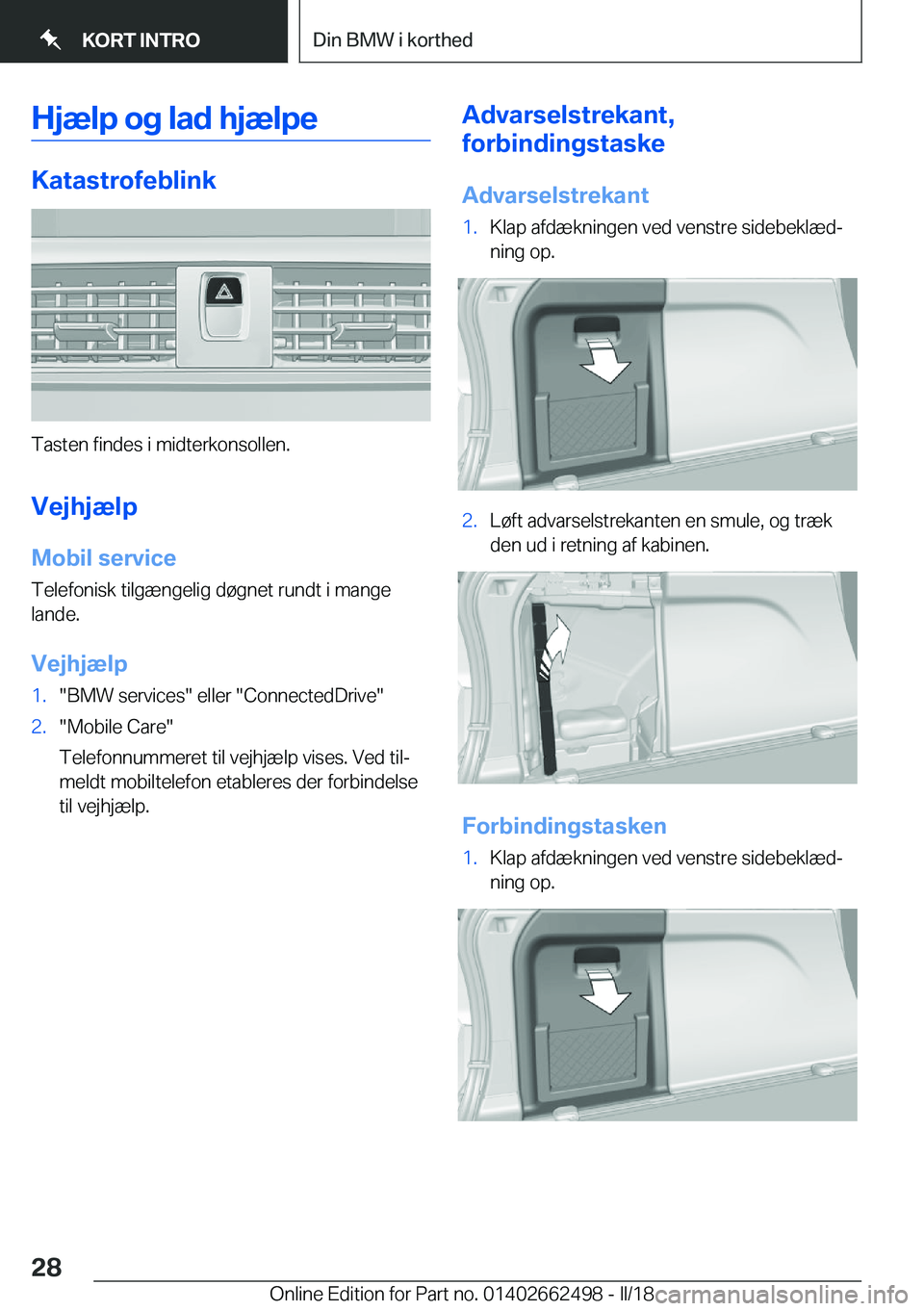 KORT INTRO

Din BMW i korthed

Hjælp og lad hjælpe

Katastrofeblink

Tasten findes i midterkonsollen.

Vejhjælp

Mobil service

Telefonisk tilgængelig døgnet rundt i mange lande.

Vejhjælp

1. "BMW services" eller "ConnectedDrive"

2. "Mobile Care"

Telefonnummeret til vejhjælp vises. Ved tilmeldt mobiltelefon etableres der forbindelse til vejhjælp.

Advarselstrekant, forbindingstaske

Advarselstrekant

1. Klap afdækningen ved venstre sidebeklædning op.

2. Løft advarselstrekanten en smule, og træk den ud i retning af kabinen.

Forbindingstasken

1. Klap afdækningen ved venstre sidebeklædning op.

28

Online Edition for Part no. 01402662498 - II/18

carmanualsonline.info